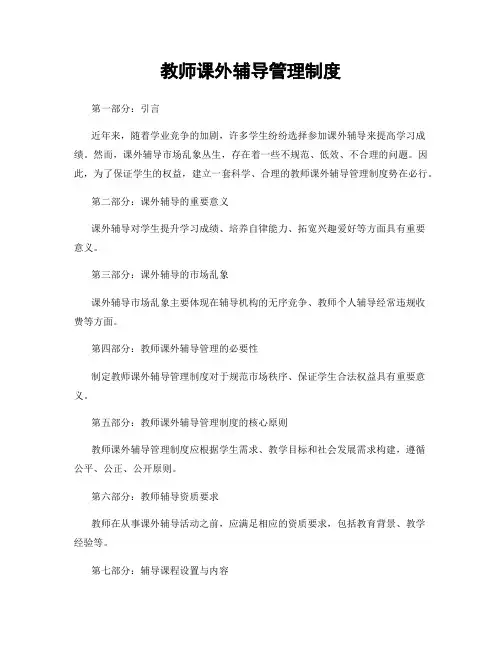 教师课外辅导管理制度

第一部分：引言

近年来，随着学业竞争的加剧，许多学生纷纷选择参加课外辅导来提高学习成绩。然而，课外辅导市场乱象丛生，存在着一些不规范、低效、不合理的问题。因此，为了保证学生的权益，建立一套科学、合理的教师课外辅导管理制度势在必行。

第二部分：课外辅导的重要意义

课外辅导对学生提升学习成绩、培养自律能力、拓宽兴趣爱好等方面具有重要意义。

第三部分：课外辅导的市场乱象

课外辅导市场乱象主要体现在辅导机构的无序竞争、教师个人辅导经常违规收费等方面。

第四部分：教师课外辅导管理的必要性

制定教师课外辅导管理制度对于规范市场秩序、保证学生合法权益具有重要意义。

第五部分：教师课外辅导管理制度的核心原则

教师课外辅导管理制度应根据学生需求、教学目标和社会发展需求构建，遵循公平、公正、公开原则。

第六部分：教师辅导资质要求

教师在从事课外辅导活动之前，应满足相应的资质要求，包括教育背景、教学经验等。

第七部分：辅导课程设置与内容